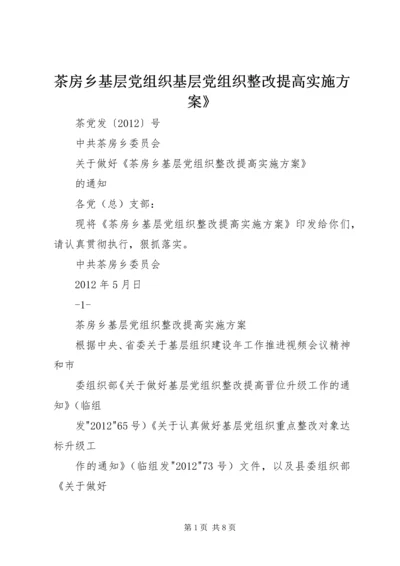 茶房乡基层党组织基层党组织整改提高实施方案》

茶党发〔2012〕号

中共茶房乡委员会

关于做好《茶房乡基层党组织整改提高实施方案》

的通知

各党（总）支部：

现将《茶房乡基层党组织整改提高实施方案》印发给你们，请认真贯彻执行，狠抓落实。

中共茶房乡委员会

2012 年 5 月日

-1-

茶房乡基层党组织整改提高实施方案

根据中央、省委关于基层组织建设年工作推进视频会议精神和市

委组织部《关于做好基层党组织整改提高晋位升级工作的通知》（临组

发"2012"65 号）《关于认真做好基层党组织重点整改对象达标升级工

作的通知》（临组发"2012"73 号）文件，以及县委组织部《关于做好

第 1 页 共 8 页